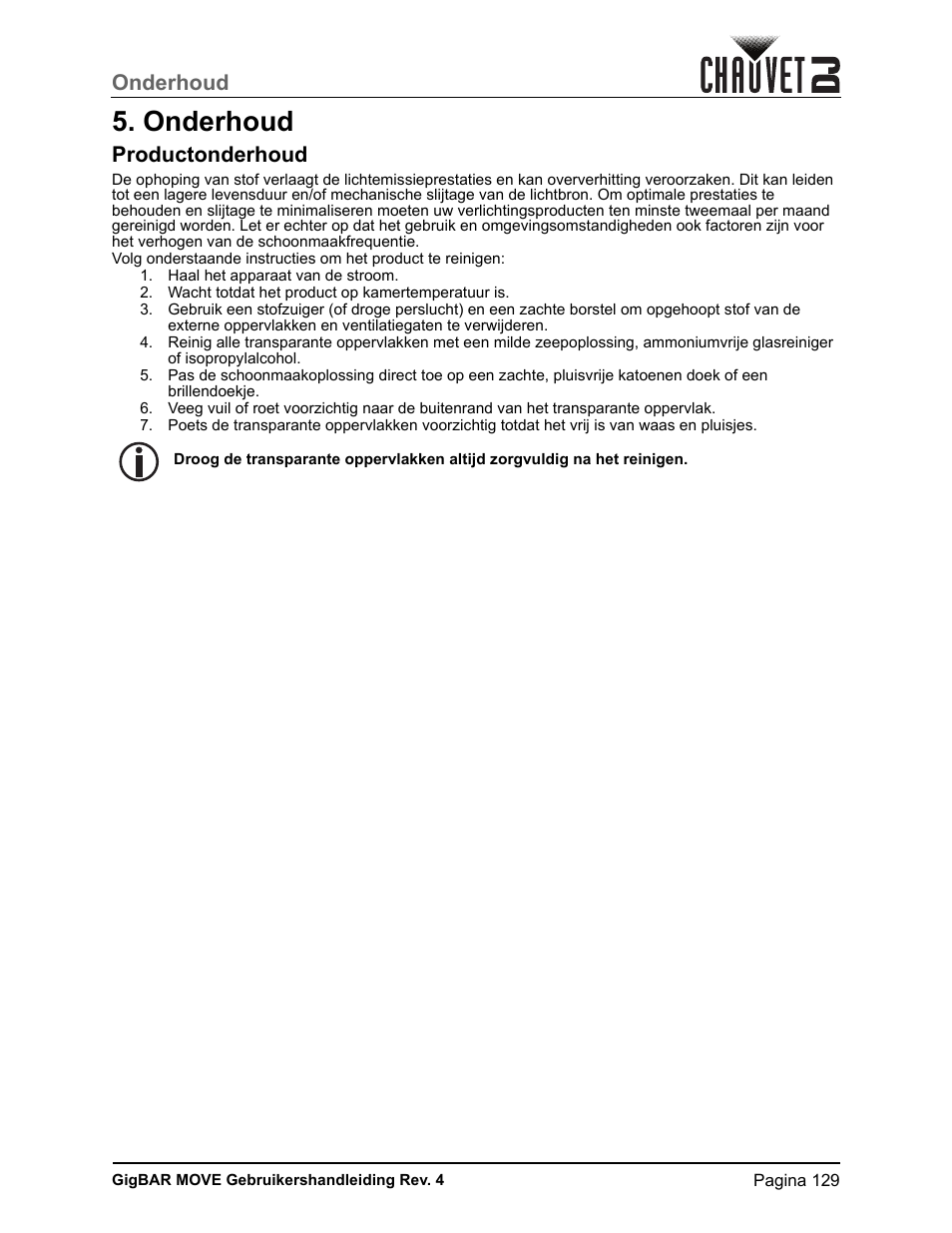 Onderhoud

CHAUVET DJ

5. Onderhoud

Productonderhoud

De ophoping van stof verlaagt de lichtemissieprestaties en kan oververhitting veroorzaken. Dit kan leiden tot een lagere levensduur en/of mechanische slijtage van de lichtbron. Om optimale prestaties te behouden en slijtage te minimaliseren moeten uw verlichtingsproducten ten minste tweemaal per maand gereinigd worden. Let er echter op dat het gebruik en omgevingsomstandigheden ook factoren zijn voor het verhogen van de schoonmaakfrequentie.
Volg onderstaande instructies om het product te reinigen:

1. Haal het apparaat van de stroom.
2. Wacht totdat het product op kamertemperatuur is.
3. Gebruik een stofzuiger (of droge perslucht) en een zachte borstel om opgehoopt stof van de externe oppervlakken en ventilatiegaten te verwijderen.
4. Reinig alle transparante oppervlakken met een milde zeepoplossing, ammoniumvrije glasreiniger of isopropylalcohol.
5. Pas de schoonmaakoplossing direct toe op een zachte, pluisvrije katoenen doek of een brillendoekje.
6. Veeg vuil of roet voorzichtig naar de buitenrand van het transparante oppervlak.
7. Poets de transparante oppervlakken voorzichtig totdat het vrij is van waas en pluisjes.

Droog de transparante oppervlakken altijd zorgvuldig na het reinigen.

GigBAR MOVE Gebruikershandleiding Rev. 4

Pagina 129